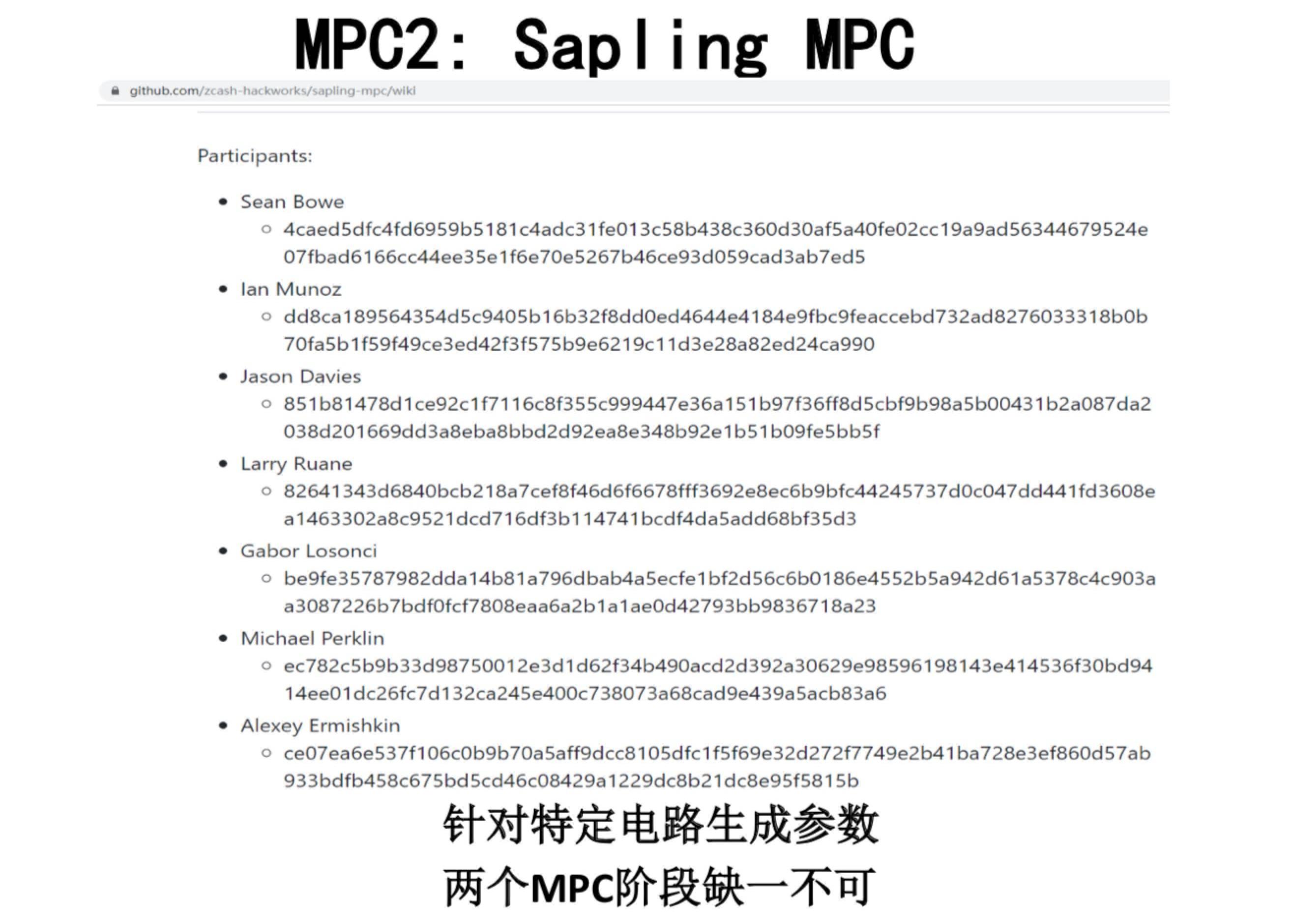 MPC2: Sapling MPC

github.com/zcash-hackworks/sapling-mpc/wiki

Participants:

• Sean Bowe
○ 4caed5dfc4fd6959b5181c4adc31fe013c58b438c360d30af5a40fe02cc19a9ad56344679524e07fbad6166cc44ee35e1f6e70e5267b46ce93d059cad3ab7ed5
• Ian Munoz
○ dd8ca189564354d5c9405b16b32f8dd0ed4644e4184e9fbc9feaccebd732ad8276033318b0b70fa5b1f59f49ce3ed42f3f575b9e6219c11d3e28a82ed24ca990
• Jason Davies
○ 851b81478d1ce92c1f7116c8f355c999447e36a151b97f36ff8d5cbf9b98a5b00431b2a087da2038d201669dd3a8eba8bbd2d92ea8e348b92e1b51b09fe5bb5f
• Larry Ruane
○ 82641343d6840bcb218a7cef8f46d6f6678fff3692e8ec6b9bfc44245737d0c047dd441fd3608ea1463302a8c9521dcd716df3b114741bcdf4da5add68bf35d3
• Gabor Losonci
○ be9fe35787982dda14b81a796dbab4a5ecfe1bf2d56c6b0186e4552b5a942d61a5378c4c903aa3087226b7bdf0fcf7808eaa6a2b1a1ae0d42793bb9836718a23
• Michael Perklin
○ ec782c5b9b33d98750012e3d1d62f34b490acd2d392a30629e98596198143e414536f30bd9414ee01dc26fc7d132ca245e400c738073a68cad9e439a5acb83a6
• Alexey Ermishkin
○ ce07ea6e537f106c0b9b70a5aff9dcc8105dfc1f5f69e32d272f7749e2b41ba728e3ef860d57ab933bdfb458c675bd5cd46c08429a1229dc8b21dc8e95f5815b

针对特定电路生成参数

两个MPC阶段缺一不可